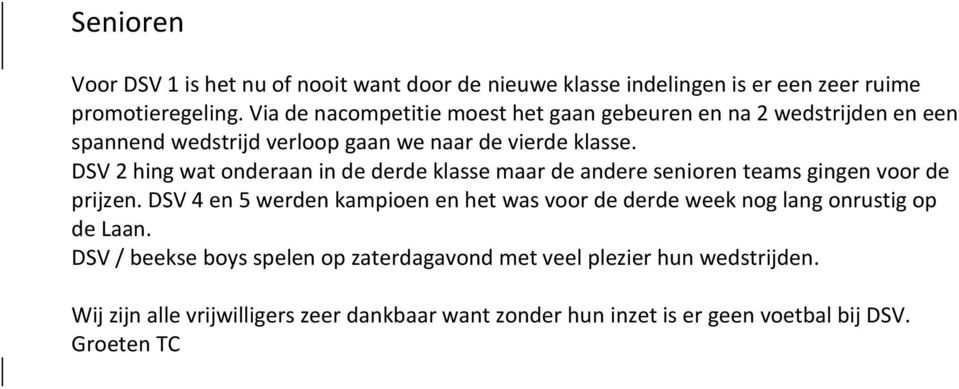 Senioren

Voor DSV 1 is het nu of nooit want door de nieuwe klasse indelingen is er een zeer ruime promotieregeling. Via de nacompetitie moest het gaan gebeuren en na 2 wedstrijden en een spannend wedstrijd verloop gaan we naar de vierde klasse.
DSV 2 hing wat onderaan in de derde klasse maar de andere senioren teams gingen voor de prijzen. DSV 4 en 5 werden kampioen en het was voor de derde week nog lang onrustig op de Laan.
DSV / beekse boys spelen op zaterdagavond met veel plezier hun wedstrijden.

Wij zijn alle vrijwilligers zeer dankbaar want zonder hun inzet is er geen voetbal bij DSV.
Groeten TC